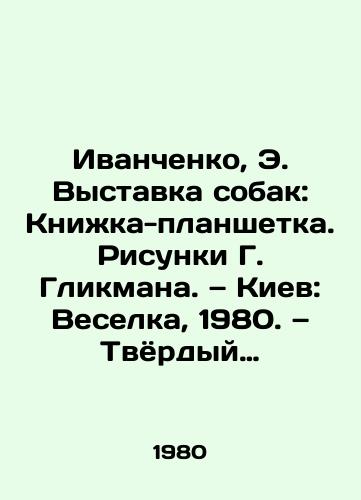 Иванченко, Э. Выставка собак: Книжка-планшетка. Рисунки Г. Гликмана. – Киев: Веселка, 1980. – Твёрдый...

1980